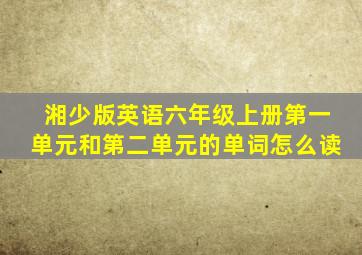 湘少版英语六年级上册第一单元和第二单元的单词怎么读